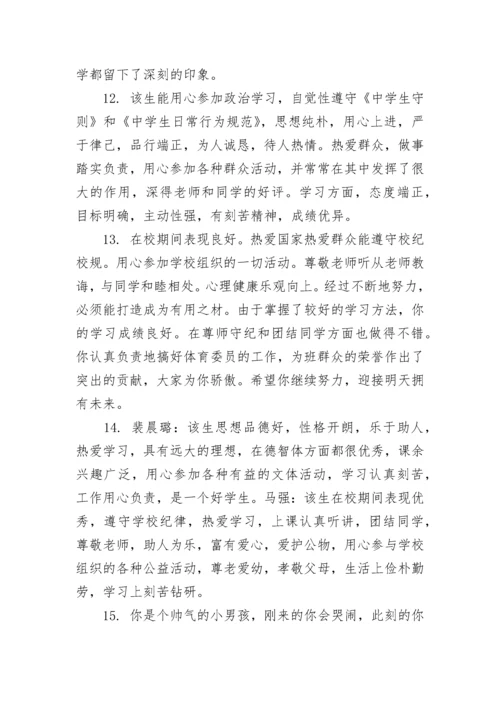 学都留下了深刻的印象。

12. 该生能用心参加政治学习，自觉性遵守《中学生守则》和《中学生日常行为规范》，思想纯朴，用心上进，严于律己，品行端正，为人诚恳，待人热情。热爱群众，做事踏实负责，用心参加各种群众活动，并常常在其中发挥了很大的作用，深得老师和同学的好评。学习方面，态度端正，目标明确，主动性强，有刻苦精神，成绩优异。

13. 在校期间表现良好。热爱国家热爱群众能遵守校纪校规。用心参加学校组织的一切活动。尊敬老师听从老师教诲，与同学和睦相处。心理健康乐观向上。经过不断地努力，必须能打造成为有用之材。由于掌握了较好的学习方法，你的学习成绩良好。在尊师守纪和团结同学方面也做得不错。你认真负责地搞好体育委员的工作，为班群众的荣誉作出了突出的贡献，大家为你骄傲。希望你继续努力，迎接明天拥有未来。

14. 裴晨璐：该生思想品德好，性格开朗，乐于助人，热爱学习，具有远大的理想，在德智体方面都很优秀，课余兴趣广泛，用心参加各种有益的文体活动，学习认真刻苦，工作用心负责，是一个好学生。马强：该生在校期间表现优秀，遵守学校纪律，热爱学习，上课认真听讲，团结同学，尊敬老师，助人为乐，富有爱心，爱护公物，用心参与学校组织的各种公益活动，尊老爱幼，孝敬父母，生活上俭朴勤劳，学习上刻苦钻研。

15. 你是个帅气的小男孩，刚来的你会哭闹，此刻的你